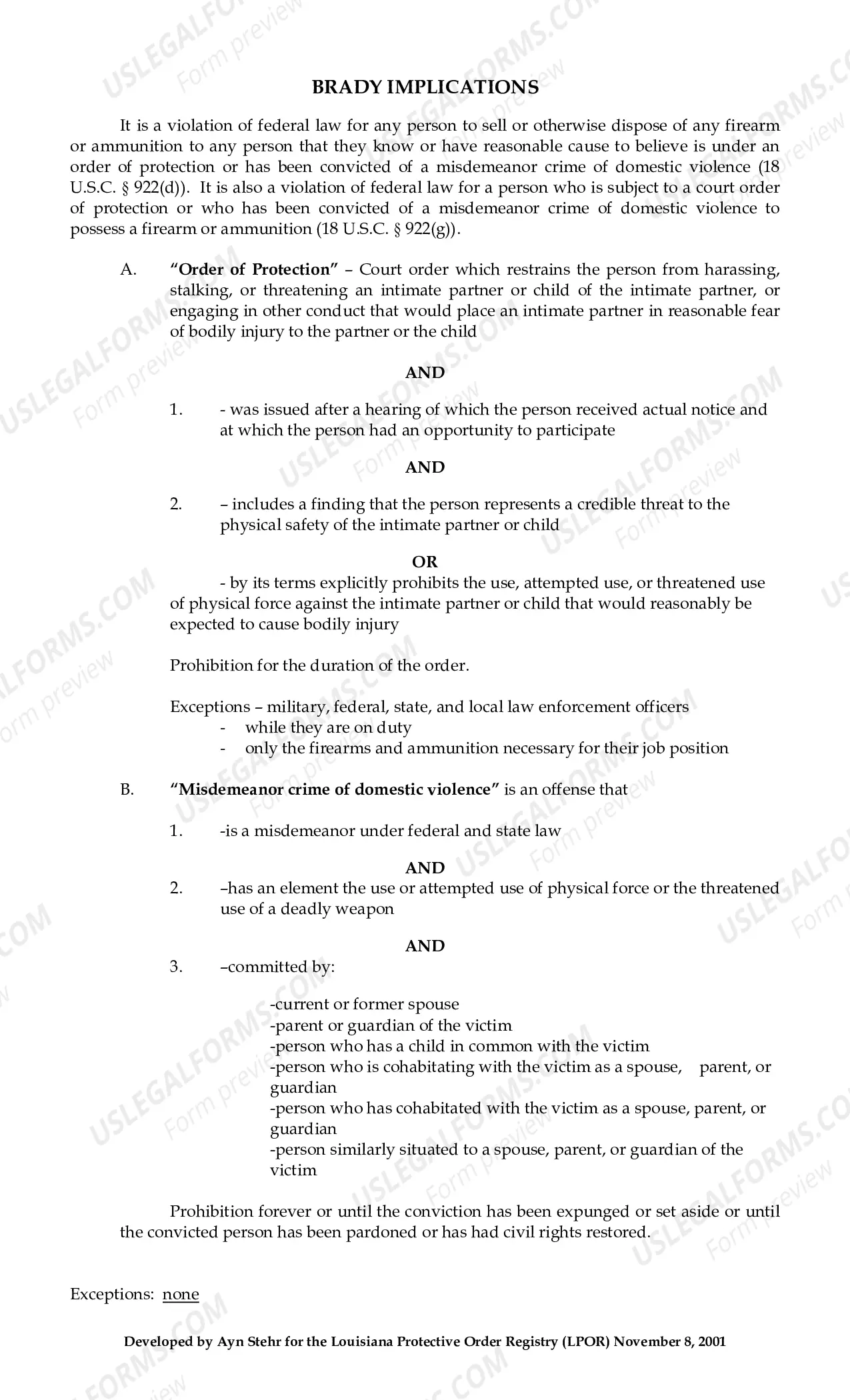 BRADY IMPLICATIONS

It is a violation of federal law for any person to sell or otherwise dispose of any firearm or ammunition to any person that they know or have reasonable cause to believe is under an order of protection or has been convicted of a misdemeanor crime of domestic violence (18 U.S.C. § 922(d)). It is also a violation of federal law for a person who is subject to a court order of protection or who has been convicted of a misdemeanor crime of domestic violence to possess a firearm or ammunition (18 U.S.C. § 922(g)).

A. "Order of Protection" – Court order which restrains the person from harassing, stalking, or threatening an intimate partner or child of the intimate partner, or engaging in other conduct that would place an intimate partner in reasonable fear of bodily injury to the partner or the child

AND

1. - was issued after a hearing of which the person received actual notice and at which the person had an opportunity to participate

AND

2. – includes a finding that the person represents a credible threat to the physical safety of the intimate partner or child

OR

- by its terms explicitly prohibits the use, attempted use, or threatened use of physical force against the intimate partner or child that would reasonably be expected to cause bodily injury

Prohibition for the duration of the order.

Exceptions – military, federal, state, and local law enforcement officers
- while they are on duty
- only the firearms and ammunition necessary for their job position

B. "Misdemeanor crime of domestic violence" is an offense that

1. -is a misdemeanor under federal and state law

AND

2. –has an element the use or attempted use of physical force or the threatened use of a deadly weapon

AND

3. –committed by:

-current or former spouse
-parent or guardian of the victim
-person who has a child in common with the victim
-person who is cohabitating with the victim as a spouse, parent, or guardian
-person who has cohabitated with the victim as a spouse, parent, or guardian
-person similarly situated to a spouse, parent, or guardian of the victim

Prohibition forever or until the conviction has been expunged or set aside or until the convicted person has been pardoned or has had civil rights restored.

Exceptions: none

Developed by Ayn Stehr for the Louisiana Protective Order Registry (LPOR) November 8, 2001

USLEGALFORMS.COM
Form preview